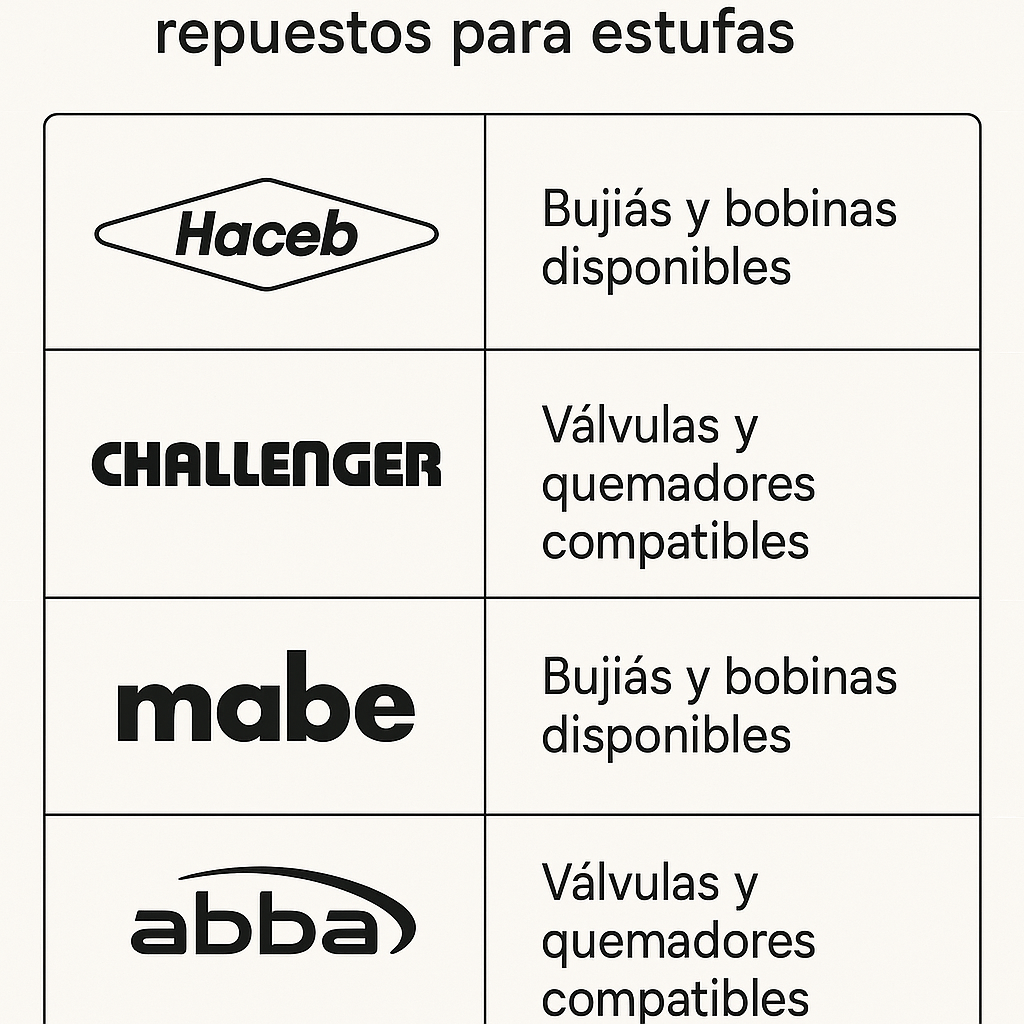 repuestos para estufas

| Haceb | Bujiás y bobinas disponibles |
|---|---|
| CHALLENGER | Válvulas y quemadores compatibles |
| mabe | Bujiás y bobinas disponibles |
| abba | Válvulas y quemadores compatibles |